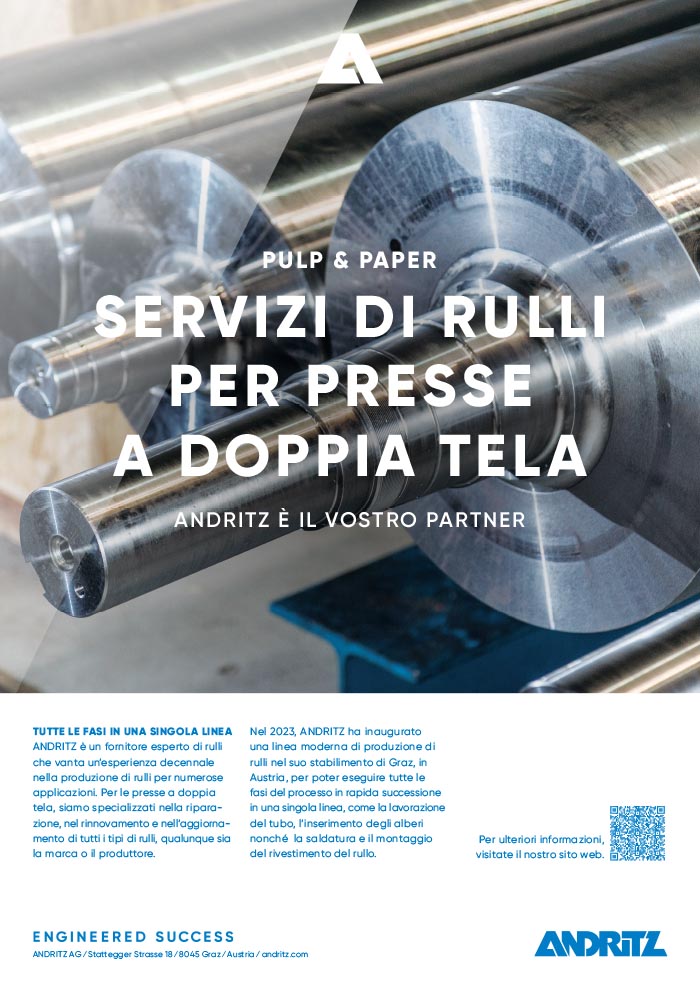 PULP & PAPER

SERVIZI DI RULLI PER PRESSE A DOPPIA TELA

ANDRITZ È IL VOSTRO PARTNER

TUTTE LE FASI IN UNA SINGOLA LINEA
ANDRITZ è un fornitore esperto di rulli che vanta un'esperienza decennale nella produzione di rulli per numerose applicazioni. Per le presse a doppia tela, siamo specializzati nella riparazione, nel rinnovamento e nell'aggiornamento di tutti i tipi di rulli, qualunque sia la marca o il produttore.

Nel 2023, ANDRITZ ha inaugurato una linea moderna di produzione di rulli nel suo stabilimento di Graz, in Austria, per poter eseguire tutte le fasi del processo in rapida successione in una singola linea, come la lavorazione del tubo, l'inserimento degli alberi nonché la saldatura e il montaggio del rivestimento del rullo.

Per ulteriori informazioni, visitate il nostro sito web.

ENGINEERED SUCCESS
ANDRITZ AG / Stattegger Strasse 18 / 8045 Graz / Austria / andritz.com

ANDRITZ